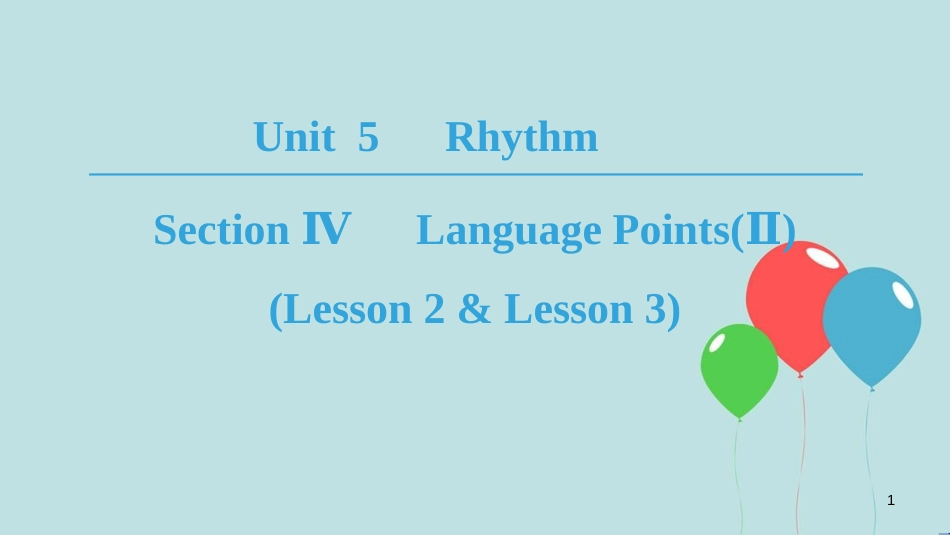 Unit 5 Rhythm

Section Ⅳ Language Points(Ⅱ)

(Lesson 2 & Lesson 3)

1